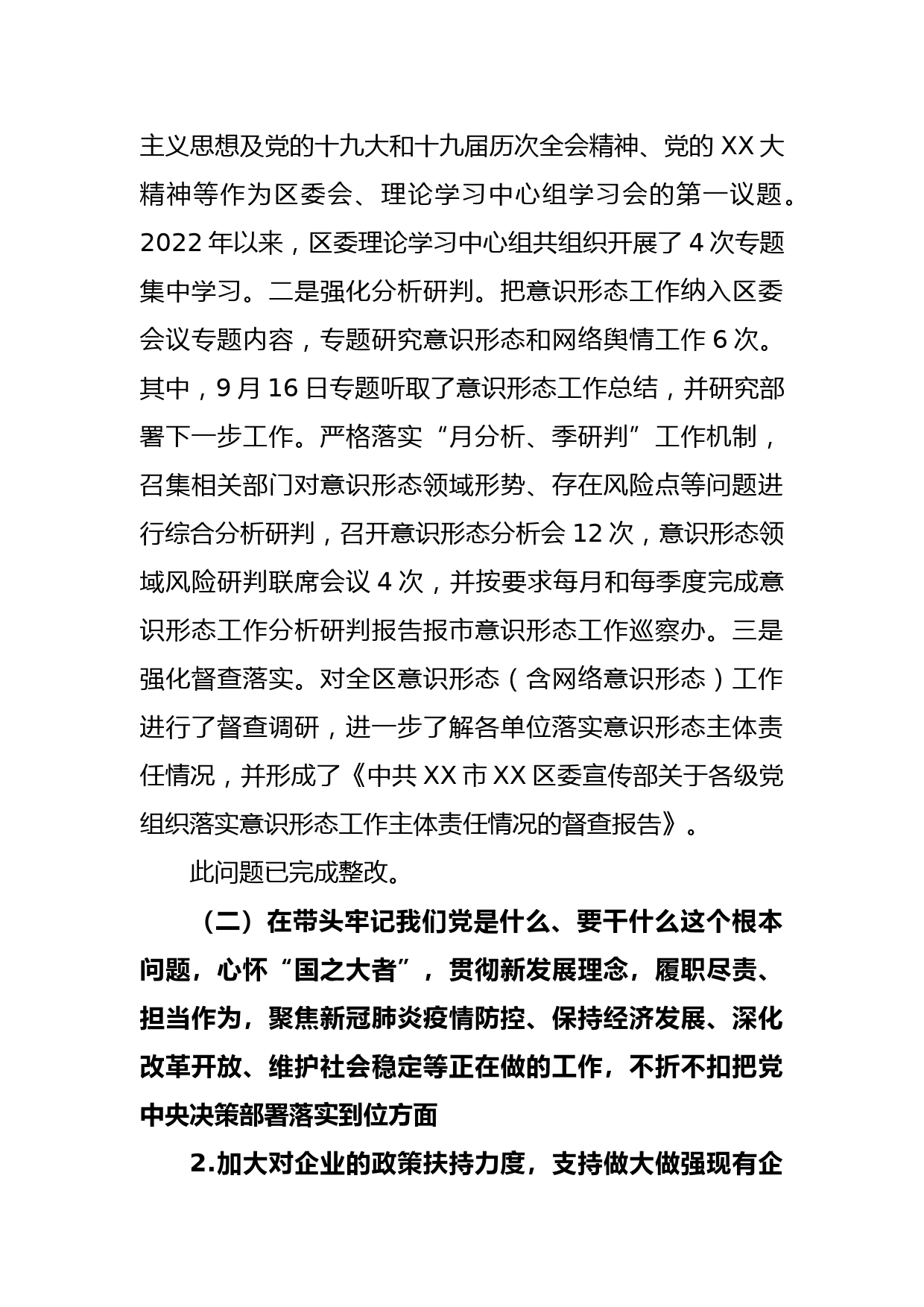 主义思想及党的十九大和十九届历次全会精神、党的 XX 大精神等作为区委会、理论学习中心组学习会的第一议题。2022 年以来，区委理论学习中心组共组织开展了 4 次专题集中学习。二是强化分析研判。把意识形态工作纳入区委会议专题内容，专题研究意识形态和网络舆情工作 6 次。其中，9 月 16 日专题听取了意识形态工作总结，并研究部署下一步工作。严格落实“月分析、季研判”工作机制，召集相关部门对意识形态领域形势、存在风险点等问题进行综合分析研判，召开意识形态分析会 12 次，意识形态领域风险研判联席会议 4 次，并按要求每月和每季度完成意识形态工作分析研判报告报市意识形态工作巡察办。三是强化督查落实。对全区意识形态（含网络意识形态）工作进行了督查调研，进一步了解各单位落实意识形态主体责任情况，并形成了《中共 XX 市 XX 区委宣传部关于各级党组织落实意识形态工作主体责任情况的督查报告》。

此问题已完成整改。

（二）在带头牢记我们党是什么、要干什么这个根本问题，心怀“国之大者”，贯彻新发展理念，履职尽责、担当作为，聚焦新冠肺炎疫情防控、保持经济发展、深化改革开放、维护社会稳定等正在做的工作，不折不扣把党中央决策部署落实到位方面

2.加大对企业的政策扶持力度，支持做大做强现有企